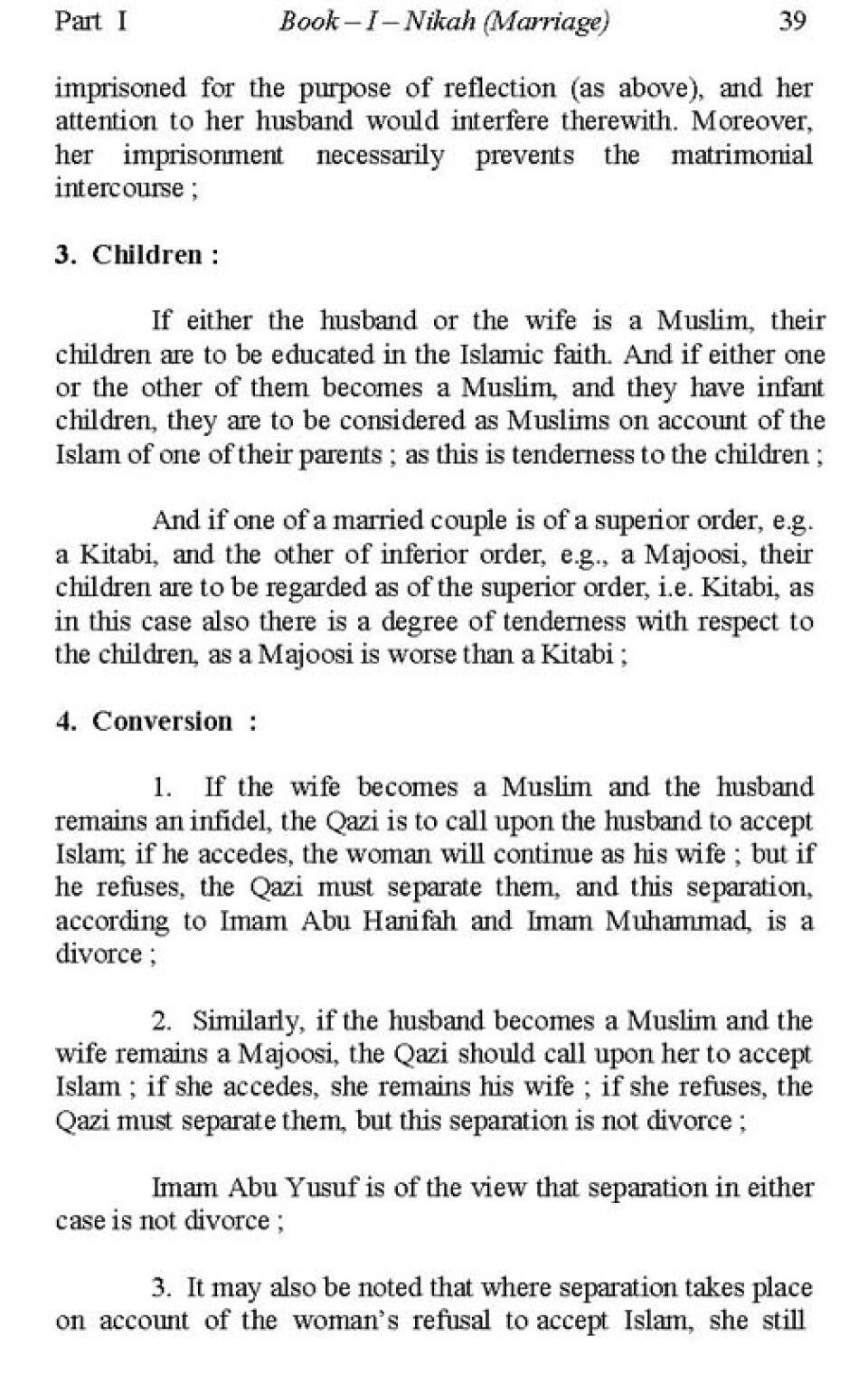 Part I    Book – I – Nikah (Marriage)    39

imprisoned for the purpose of reflection (as above), and her attention to her husband would interfere therewith. Moreover, her imprisonment necessarily prevents the matrimonial intercourse ;

3. Children :

If either the husband or the wife is a Muslim, their children are to be educated in the Islamic faith. And if either one or the other of them becomes a Muslim, and they have infant children, they are to be considered as Muslims on account of the Islam of one of their parents ; as this is tenderness to the children ;

And if one of a married couple is of a superior order, e.g. a Kitabi, and the other of inferior order, e.g., a Majoosi, their children are to be regarded as of the superior order, i.e. Kitabi, as in this case also there is a degree of tenderness with respect to the children, as a Majoosi is worse than a Kitabi ;

4. Conversion :

1. If the wife becomes a Muslim and the husband remains an infidel, the Qazi is to call upon the husband to accept Islam; if he accedes, the woman will continue as his wife ; but if he refuses, the Qazi must separate them, and this separation, according to Imam Abu Hanifah and Imam Muhammad, is a divorce ;

2. Similarly, if the husband becomes a Muslim and the wife remains a Majoosi, the Qazi should call upon her to accept Islam ; if she accedes, she remains his wife ; if she refuses, the Qazi must separate them, but this separation is not divorce ;

Imam Abu Yusuf is of the view that separation in either case is not divorce ;

3. It may also be noted that where separation takes place on account of the woman's refusal to accept Islam, she still